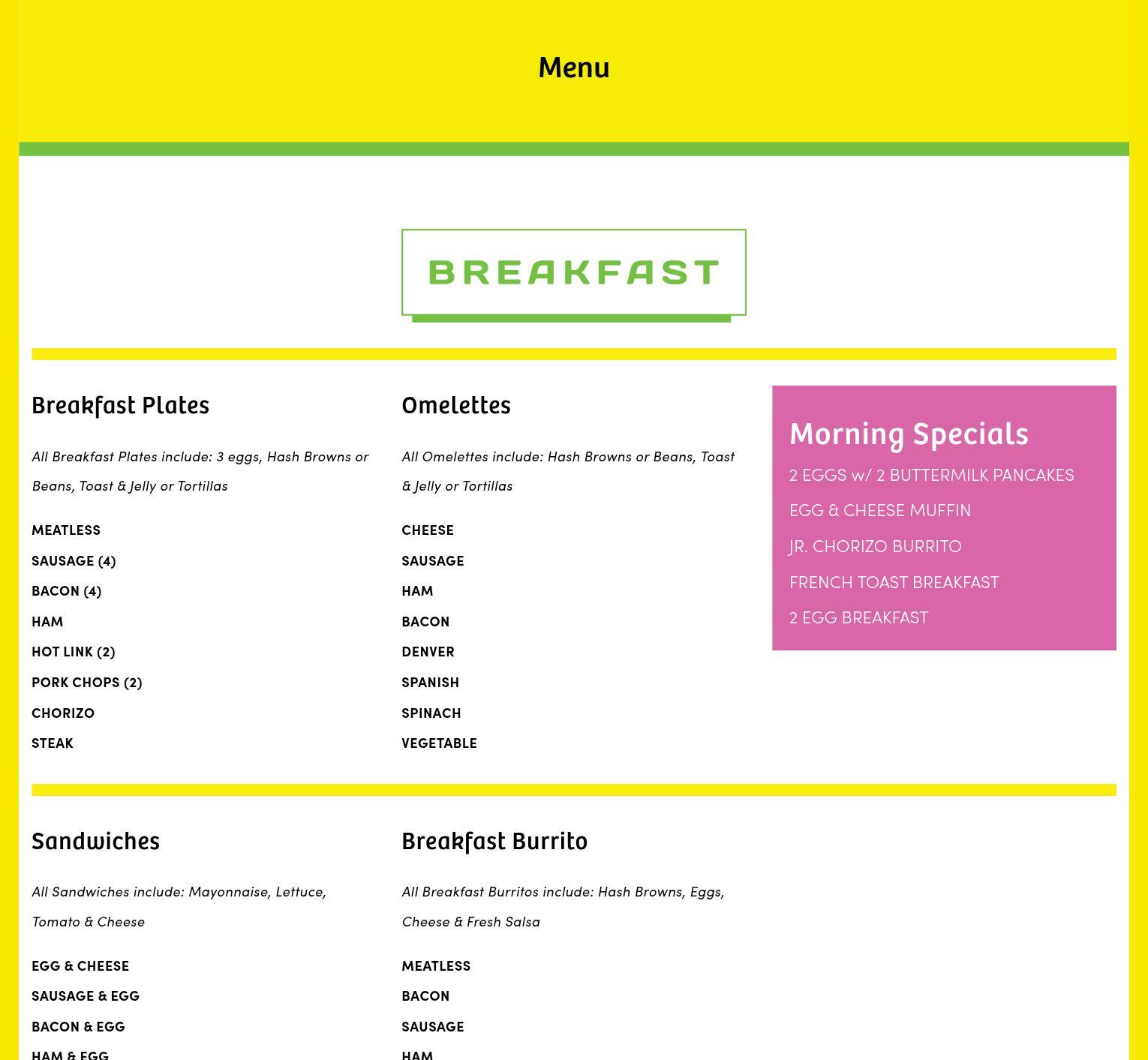 Menu

BREAKFAST

Breakfast Plates

All Breakfast Plates include: 3 eggs, Hash Browns or Beans, Toast & Jelly or Tortillas

MEATLESS
SAUSAGE (4)
BACON (4)
HAM
HOT LINK (2)
PORK CHOPS (2)
CHORIZO
STEAK

Omelettes

All Omelettes include: Hash Browns or Beans, Toast & Jelly or Tortillas

CHEESE
SAUSAGE
HAM
BACON
DENVER
SPANISH
SPINACH
VEGETABLE

Morning Specials

2 EGGS w/ 2 BUTTERMILK PANCAKES
EGG & CHEESE MUFFIN
JR. CHORIZO BURRITO
FRENCH TOAST BREAKFAST
2 EGG BREAKFAST

Sandwiches

All Sandwiches include: Mayonnaise, Lettuce, Tomato & Cheese

EGG & CHEESE
SAUSAGE & EGG
BACON & EGG
HAM & EGG

Breakfast Burrito

All Breakfast Burritos include: Hash Browns, Eggs, Cheese & Fresh Salsa

MEATLESS
BACON
SAUSAGE
HAM